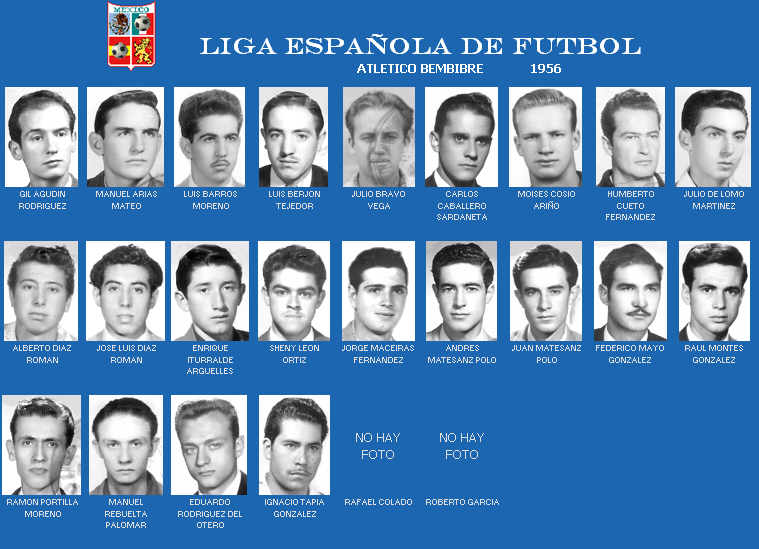 MEXICO

LIGA ESPAÑOLA DE FUTBOL

ATLETICO BEMBIBRE 1956

GIL AGUDIN RODRIGUEZ

MANUEL ARIAS MATEO

LUIS BARROS MORENO

LUIS BERJON TEJEDOR

JULIO BRAVO VEGA

CARLOS CABALLERO SARDANETA

MOISES COSIO ARIÑO

HUMBERTO CUETO FERNANDEZ

JULIO DE LOMO MARTINEZ

ALBERTO DIAZ ROMAN

JOSE LUIS DIAZ ROMAN

ENRIQUE ITURRALDE ARGUELLES

SHENY LEON ORTIZ

JORGE MACEIRAS FERNANDEZ

ANDRES MATESANZ POLO

JUAN MATESANZ POLO

FEDERICO MAYO GONZALEZ

RAUL MONTES GONZALEZ

RAMON PORTILLA MORENO

MANUEL REBUELTA PALOMAR

EDUARDO RODRIGUEZ DEL OTERO

IGNACIO TAPIA GONZALEZ

NO HAY FOTO

RAFAEL COLADO

NO HAY FOTO

ROBERTO GARCIA